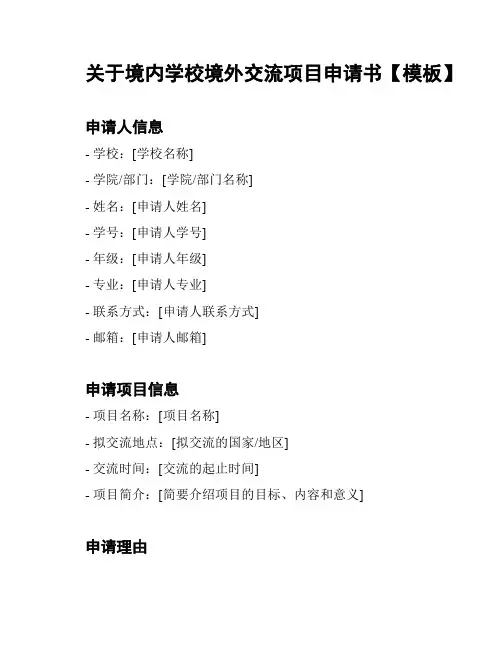 关于境内学校境外交流项目申请书【模板】

申请人信息

- 学校：[学校名称]

- 学院/部门：[学院/部门名称]

- 姓名：[申请人姓名]

- 学号：[申请人学号]

- 年级：[申请人年级]

- 专业：[申请人专业]

- 联系方式：[申请人联系方式]

- 邮箱：[申请人邮箱]

申请项目信息

- 项目名称：[项目名称]

- 拟交流地点：[拟交流的国家/地区]

- 交流时间：[交流的起止时间]

- 项目简介：[简要介绍项目的目标、内容和意义]

申请理由